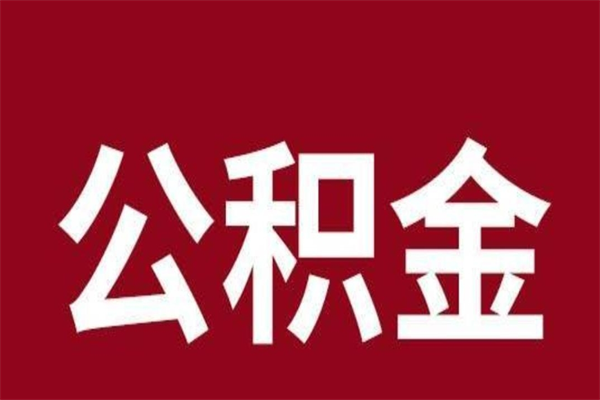 公积金